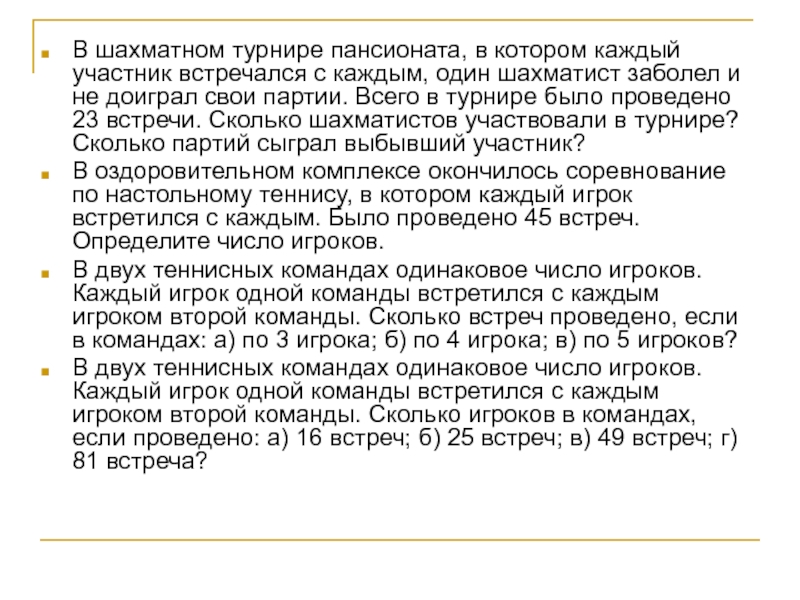 В шахматном турнире пансионата, в котором каждый участник встречался с каждым, один шахматист заболел и не доиграл свои партии. Всего в турнире было проведено 23 встречи. Сколько шахматистов участвовали в турнире? Сколько партий сыграл выбывший участник?

В оздоровительном комплексе окончилось соревнование по настольному теннису, в котором каждый игрок встретился с каждым. Было проведено 45 встреч. Определите число игроков.

В двух теннисных командах одинаковое число игроков. Каждый игрок одной команды встретился с каждым игроком второй команды. Сколько встреч проведено, если в командах: а) по 3 игрока; б) по 4 игрока; в) по 5 игроков?

В двух теннисных командах одинаковое число игроков. Каждый игрок одной команды встретился с каждым игроком второй команды. Сколько игроков в командах, если проведено: а) 16 встреч; б) 25 встреч; в) 49 встреч; г) 81 встреча?